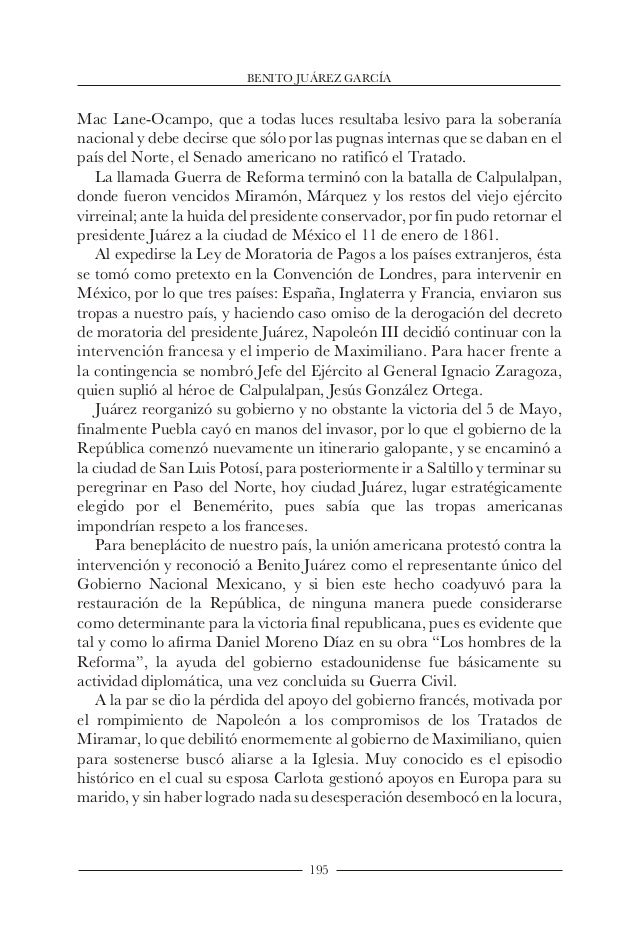 BENITO JUÁREZ GARCÍA

Mac Lane-Ocampo, que a todas luces resultaba lesivo para la soberanía nacional y debe decirse que sólo por las pugnas internas que se daban en el país del Norte, el Senado americano no ratificó el Tratado.

La llamada Guerra de Reforma terminó con la batalla de Calpulalpan, donde fueron vencidos Miramón, Márquez y los restos del viejo ejército virreinal; ante la huida del presidente conservador, por fin pudo retornar el presidente Juárez a la ciudad de México el 11 de enero de 1861.

Al expedirse la Ley de Moratoria de Pagos a los países extranjeros, ésta se tomó como pretexto en la Convención de Londres, para intervenir en México, por lo que tres países: España, Inglaterra y Francia, enviaron sus tropas a nuestro país, y haciendo caso omiso de la derogación del decreto de moratoria del presidente Juárez, Napoleón III decidió continuar con la intervención francesa y el imperio de Maximiliano. Para hacer frente a la contingencia se nombró Jefe del Ejército al General Ignacio Zaragoza, quien suplió al héroe de Calpulalpan, Jesús González Ortega.

Juárez reorganizó su gobierno y no obstante la victoria del 5 de Mayo, finalmente Puebla cayó en manos del invasor, por lo que el gobierno de la República comenzó nuevamente un itinerario galopante, y se encaminó a la ciudad de San Luis Potosí, para posteriormente ir a Saltillo y terminar su peregrinar en Paso del Norte, hoy ciudad Juárez, lugar estratégicamente elegido por el Benemérito, pues sabía que las tropas americanas impondrían respeto a los franceses.

Para beneplácito de nuestro país, la unión americana protestó contra la intervención y reconoció a Benito Juárez como el representante único del Gobierno Nacional Mexicano, y si bien este hecho coadyuvó para la restauración de la República, de ninguna manera puede considerarse como determinante para la victoria final republicana, pues es evidente que tal y como lo afirma Daniel Moreno Díaz en su obra “Los hombres de la Reforma”, la ayuda del gobierno estadounidense fue básicamente su actividad diplomática, una vez concluida su Guerra Civil.

A la par se dio la pérdida del apoyo del gobierno francés, motivada por el rompimiento de Napoleón a los compromisos de los Tratados de Miramar, lo que debilitó enormemente al gobierno de Maximiliano, quien para sostenerse buscó aliarse a la Iglesia. Muy conocido es el episodio histórico en el cual su esposa Carlota gestionó apoyos en Europa para su marido, y sin haber logrado nada su desesperación desembocó en la locura,

195